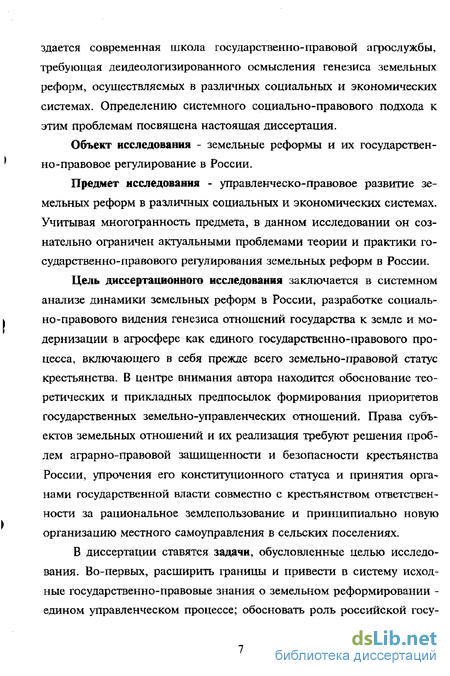 здается современная школа государственно-правовой агрослужбы, требующая деидеологизированного осмысления генезиса земельных реформ, осуществляемых в различных социальных и экономических системах. Определению системного социально-правового подхода к этим проблемам посвящена настоящая диссертация.

Объект исследования - земельные реформы и их государственно-правовое регулирование в России.

Предмет исследования - управленческо-правовое развитие земельных реформ в различных социальных и экономических системах. Учитывая многогранность предмета, в данном исследовании он сознательно ограничен актуальными проблемами теории и практики государственно-правового регулирования земельных реформ в России.

Цель диссертационного исследования заключается в системном анализе динамики земельных реформ в России, разработке социально-правового видения генезиса отношений государства к земле и модернизации в агросфере как единого государственно-правового процесса, включающего в себя прежде всего земельно-правовой статус крестьянства. В центре внимания автора находится обоснование теоретических и прикладных предпосылок формирования приоритетов государственных земельно-управленческих отношений. Права субъектов земельных отношений и их реализация требуют решения проблем аграрно-правовой защищенности и безопасности крестьянства России, упрочения его конституционного статуса и принятия органами государственной власти совместно с крестьянством ответственности за рациональное землепользование и принципиально новую организацию местного самоуправления в сельских поселениях.

В диссертации ставятся задачи, обусловленные целью исследования. Во-первых, расширить границы и привести в систему исходные государственно-правовые знания о земельном реформировании - едином управленческом процессе; обосновать роль российской госу-

7

dsLib.net
библиотека диссертаций